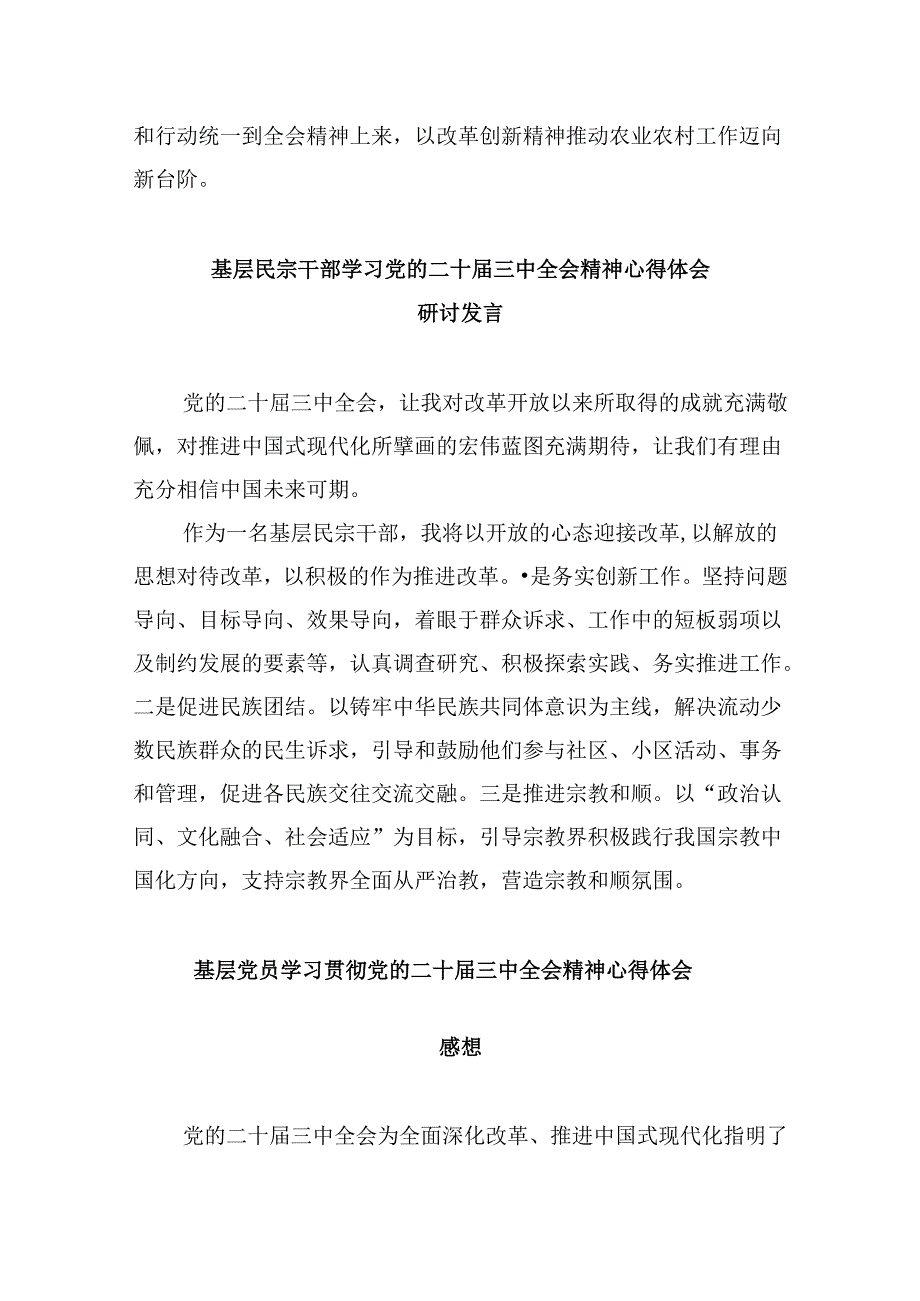 和行动统一到全会精神上来，以改革创新精神推动农业农村工作迈向新台阶。

基层民宗干部学习党的二十届三中全会精神心得体会
研讨发言

党的二十届三中全会，让我对改革开放以来所取得的成就充满敬佩，对推进中国式现代化所擘画的宏伟蓝图充满期待，让我们有理由充分相信中国未来可期。

作为一名基层民宗干部，我将以开放的心态迎接改革，以解放的思想对待改革，以积极的作为推进改革。•是务实创新工作。坚持问题导向、目标导向、效果导向，着眼于群众诉求、工作中的短板弱项以及制约发展的要素等，认真调查研究、积极探索实践、务实推进工作。二是促进民族团结。以铸牢中华民族共同体意识为主线，解决流动少数民族群众的民生诉求，引导和鼓励他们参与社区、小区活动、事务和管理，促进各民族交往交流交融。三是推进宗教和顺。以“政治认同、文化融合、社会适应”为目标，引导宗教界积极践行我国宗教中国化方向，支持宗教界全面从严治教，营造宗教和顺氛围。

基层党员学习贯彻党的二十届三中全会精神心得体会
感想

党的二十届三中全会为全面深化改革、推进中国式现代化指明了